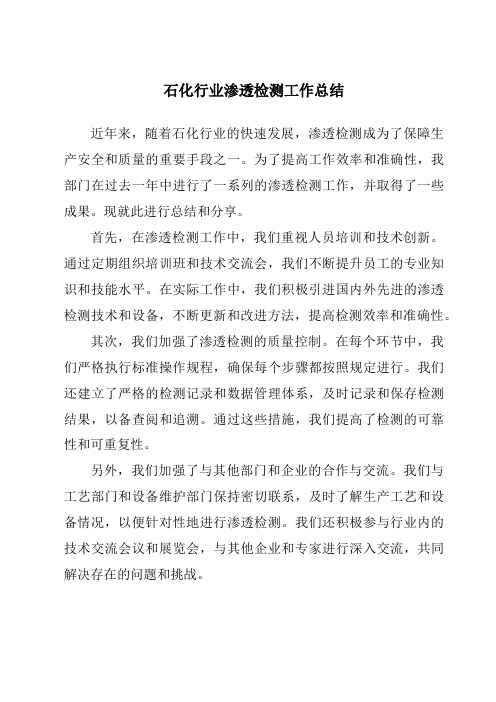 石化行业渗透检测工作总结

近年来，随着石化行业的快速发展，渗透检测成为了保障生产安全和质量的重要手段之一。为了提高工作效率和准确性，我部门在过去一年中进行了一系列的渗透检测工作，并取得了一些成果。现就此进行总结和分享。

首先，在渗透检测工作中，我们重视人员培训和技术创新。通过定期组织培训班和技术交流会，我们不断提升员工的专业知识和技能水平。在实际工作中，我们积极引进国内外先进的渗透检测技术和设备，不断更新和改进方法，提高检测效率和准确性。

其次，我们加强了渗透检测的质量控制。在每个环节中，我们严格执行标准操作规程，确保每个步骤都按照规定进行。我们还建立了严格的检测记录和数据管理体系，及时记录和保存检测结果，以备查阅和追溯。通过这些措施，我们提高了检测的可靠性和可重复性。

另外，我们加强了与其他部门和企业的合作与交流。我们与工艺部门和设备维护部门保持密切联系，及时了解生产工艺和设备情况，以便针对性地进行渗透检测。我们还积极参与行业内的技术交流会议和展览会，与其他企业和专家进行深入交流，共同解决存在的问题和挑战。